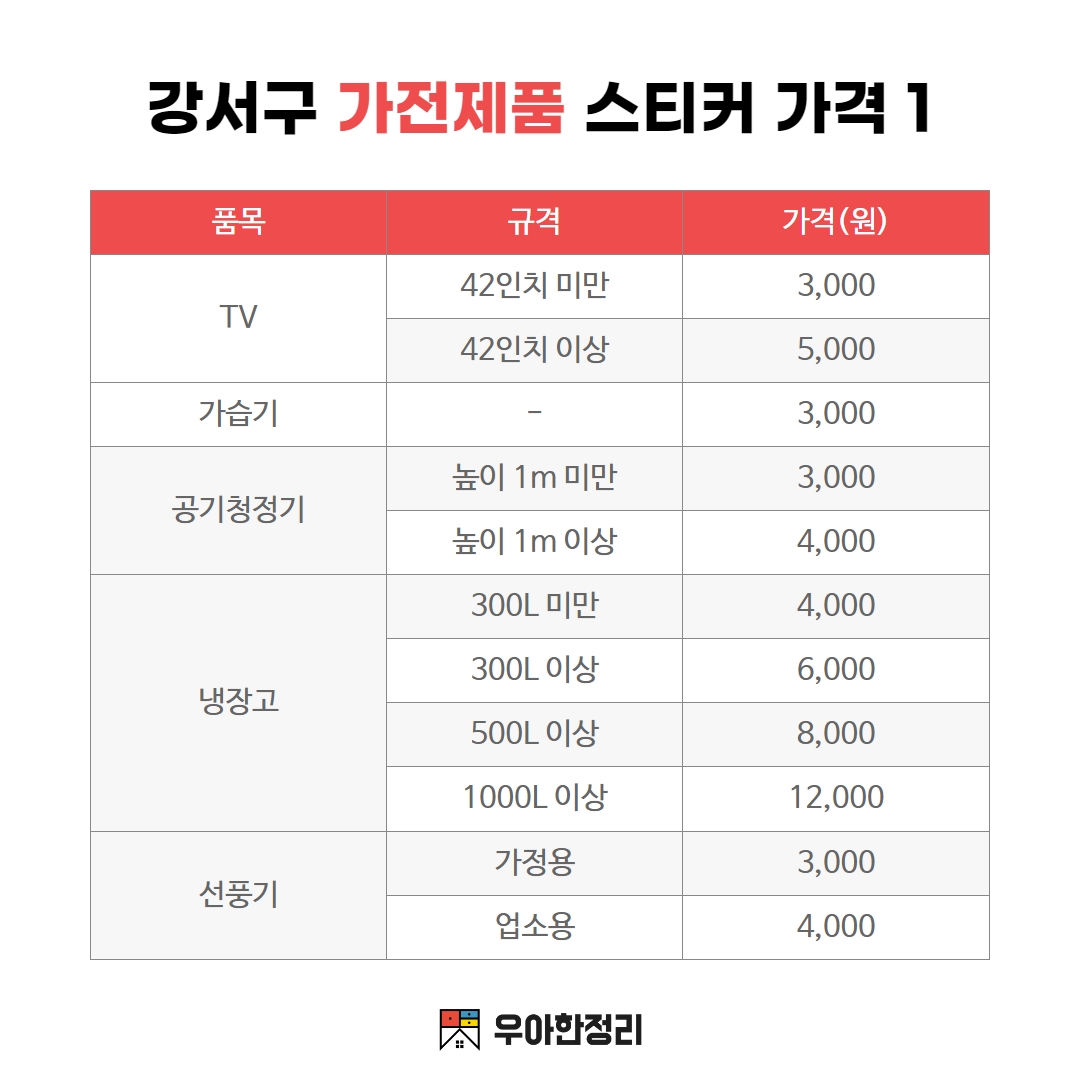 강서구 가전제품 스티커 가격 1

| 품목 | 규격 | 가격(원) |
|---|---|---|
| TV | 42인치 미만 | 3,000 |
|  | 42인치 이상 | 5,000 |
| 가습기 | - | 3,000 |
| 공기청정기 | 높이 1m 미만 | 3,000 |
|  | 높이 1m 이상 | 4,000 |
| 냉장고 | 300L 미만 | 4,000 |
|  | 300L 이상 | 6,000 |
|  | 500L 이상 | 8,000 |
|  | 1000L 이상 | 12,000 |
| 선풍기 | 가정용 | 3,000 |
|  | 업소용 | 4,000 |

우아한정리